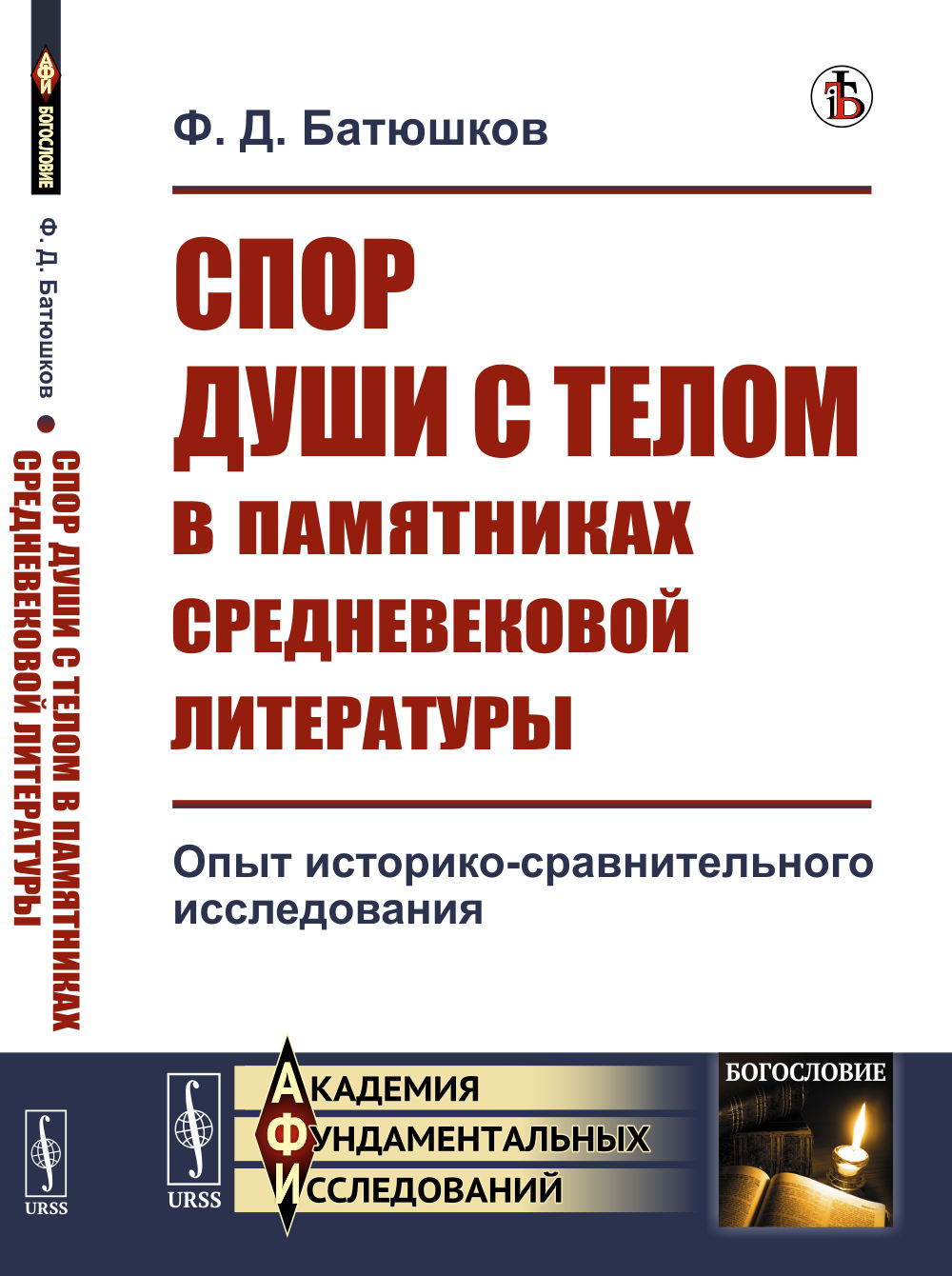 АФИ
БОГОСЛОВИЕ

Ф. Д. Батюшков ● СПОР ДУШИ С ТЕЛОМ В ПАМЯТНИКАХ СРЕДНЕВЕКОВОЙ ЛИТЕРАТУРЫ

URSS

Ф. Д. Батюшков

СПОР ДУШИ С ТЕЛОМ В ПАМЯТНИКАХ СРЕДНЕВЕКОВОЙ ЛИТЕРАТУРЫ

Опыт историко-сравнительного исследования

URSS

АКАДЕМИЯ
ФУНДАМЕНТАЛЬНЫХ
ИССЛЕДОВАНИЙ

БОГОСЛОВИЕ